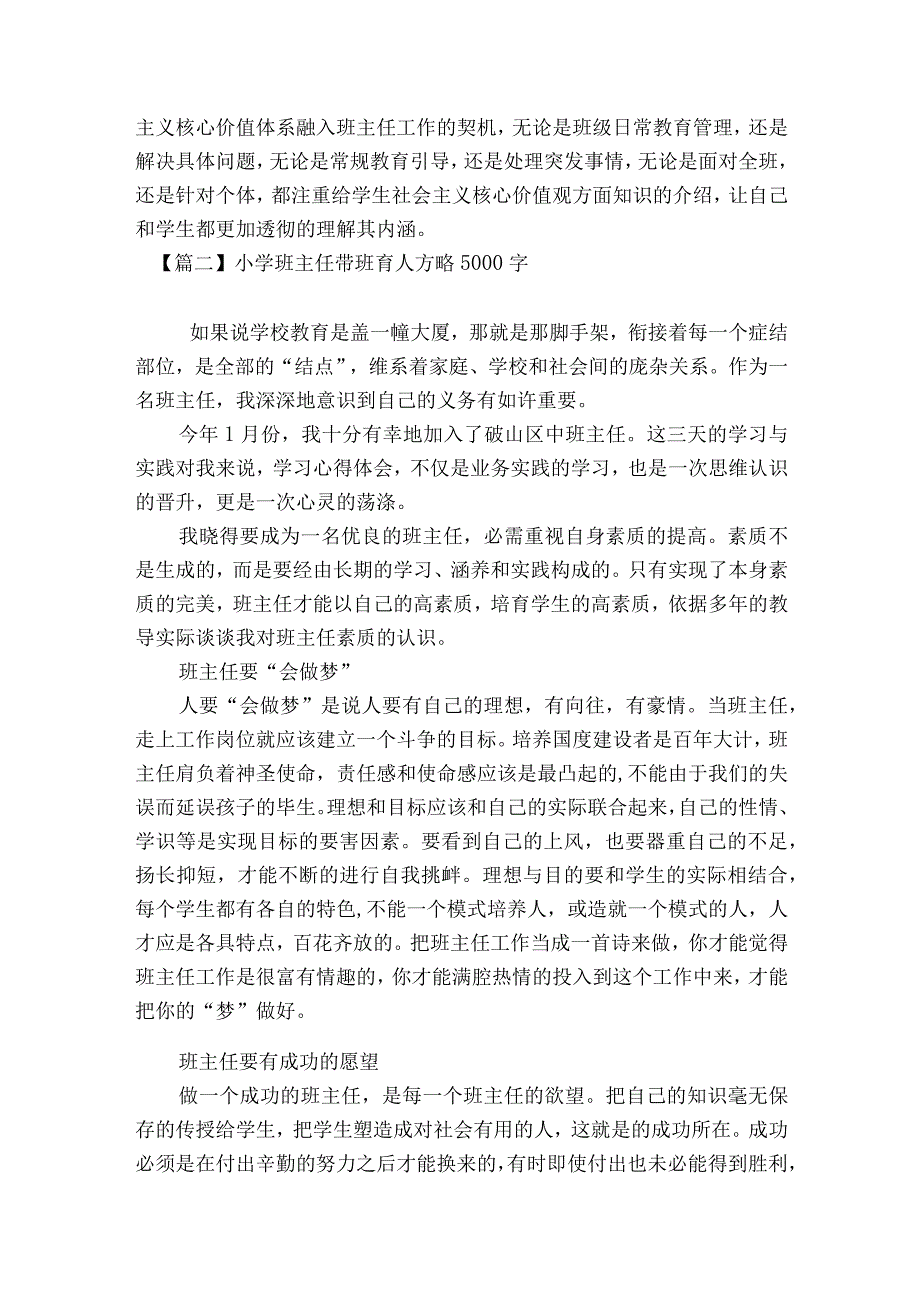 主义核心价值体系融入班主任工作的契机，无论是班级日常教育管理，还是解决具体问题，无论是常规教育引导，还是处理突发事情，无论是面对全班，还是针对个体，都注重给学生社会主义核心价值观方面知识的介绍，让自己和学生都更加透彻的理解其内涵。

【篇二】小学班主任带班育人方略5000字

如果说学校教育是盖一幢大厦，那就是那脚手架，衔接着每一个症结部位，是全部的“结点”，维系着家庭、学校和社会间的庞杂关系。作为一名班主任，我深深地意识到自己的义务有如许重要。

今年1月份，我十分有幸地加入了破山区中班主任。这三天的学习与实践对我来说，学习心得体会，不仅是业务实践的学习，也是一次思维认识的晋升，更是一次心灵的荡涤。

我晓得要成为一名优良的班主任，必需重视自身素质的提高。素质不是生成的，而是要经由长期的学习、涵养和实践构成的。只有实现了本身素质的完美，班主任才能以自己的高素质，培育学生的高素质，依据多年的教导实际谈谈我对班主任素质的认识。

班主任要“会做梦”

人要“会做梦”是说人要有自己的理想，有向往，有豪情。当班主任，走上工作岗位就应该建立一个斗争的目标。培养国度建设者是百年大计，班主任肩负着神圣使命，责任感和使命感应该是最凸起的，不能由于我们的失误而延误孩子的毕生。理想和目标应该和自己的实际联合起来，自己的性情、学识等是实现目标的要害因素。要看到自己的上风，也要器重自己的不足，扬长抑短，才能不断的进行自我挑衅。理想与目的要和学生的实际相结合，每个学生都有各自的特色，不能一个模式培养人，或造就一个模式的人，人才应是各具特点，百花齐放的。把班主任工作当成一首诗来做，你才能觉得班主任工作是很富有情趣的，你才能满腔热情的投入到这个工作中来，才能把你的“梦”做好。

班主任要有成功的愿望

做一个成功的班主任，是每一个班主任的欲望。把自己的知识毫无保存的传授给学生，把学生塑造成对社会有用的人，这就是的成功所在。成功必须是在付出辛勤的努力之后才能换来的，有时即使付出也未必能得到胜利，